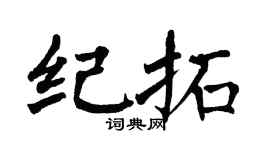 纪拓
词典网